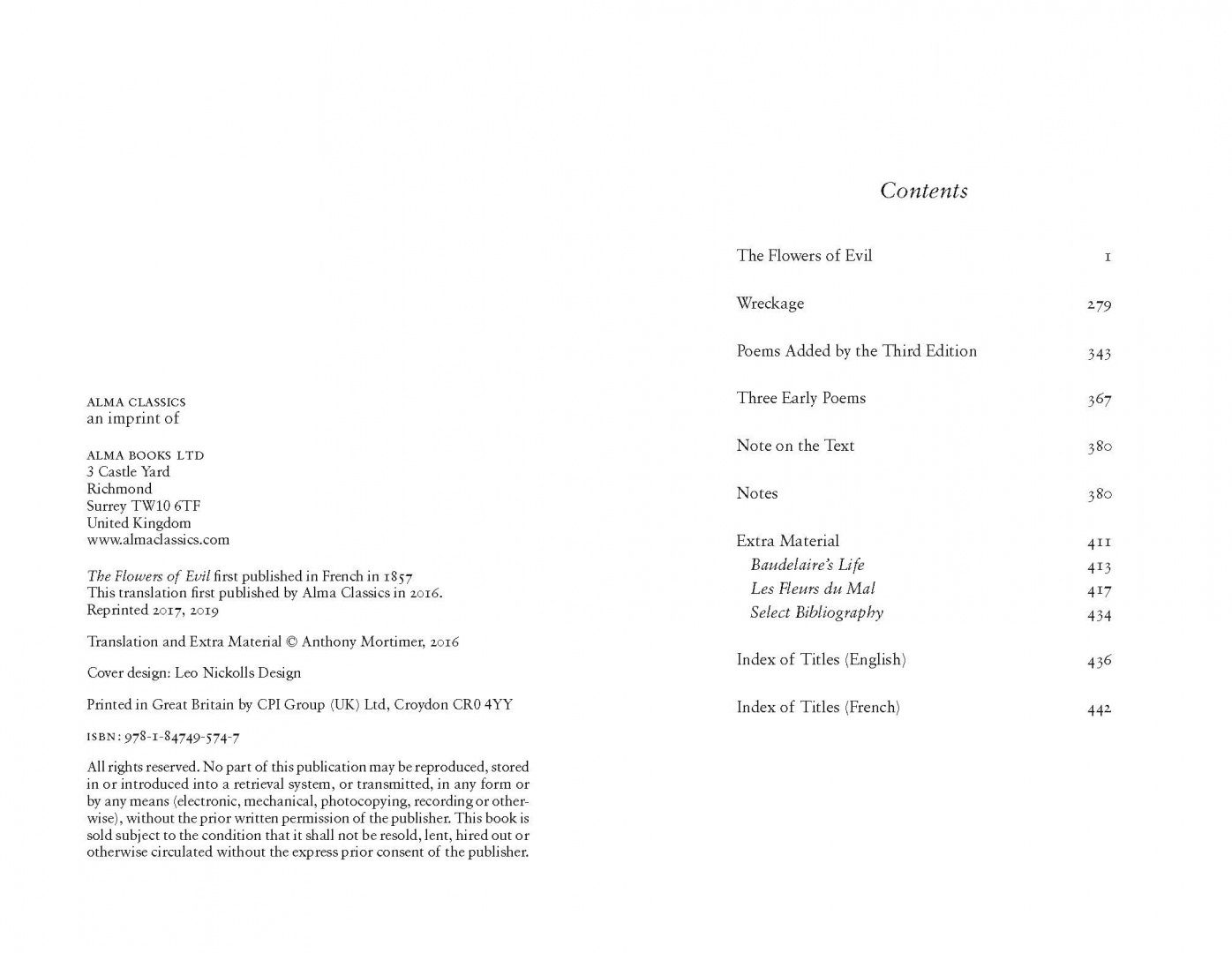 ALMA CLASSICS
an imprint of

ALMA BOOKS LTD
3 Castle Yard
Richmond
Surrey TW10 6TF
United Kingdom
www.almaclassics.com

The Flowers of Evil first published in French in 1857
This translation first published by Alma Classics in 2016.
Reprinted 2017, 2019

Translation and Extra Material © Anthony Mortimer, 2016

Cover design: Leo Nickolls Design

Printed in Great Britain by CPI Group (UK) Ltd, Croydon CR0 4YY

ISBN: 978-1-84749-574-7

All rights reserved. No part of this publication may be reproduced, stored in or introduced into a retrieval system, or transmitted, in any form or by any means (electronic, mechanical, photocopying, recording or otherwise), without the prior written permission of the publisher. This book is sold subject to the condition that it shall not be resold, lent, hired out or otherwise circulated without the express prior consent of the publisher.

Contents

The Flowers of Evil 1

Wreckage 279

Poems Added by the Third Edition 343

Three Early Poems 367

Note on the Text 380

Notes 380

Extra Material 411
Baudelaire's Life 413
Les Fleurs du Mal 417
Select Bibliography 434

Index of Titles (English) 436

Index of Titles (French) 442